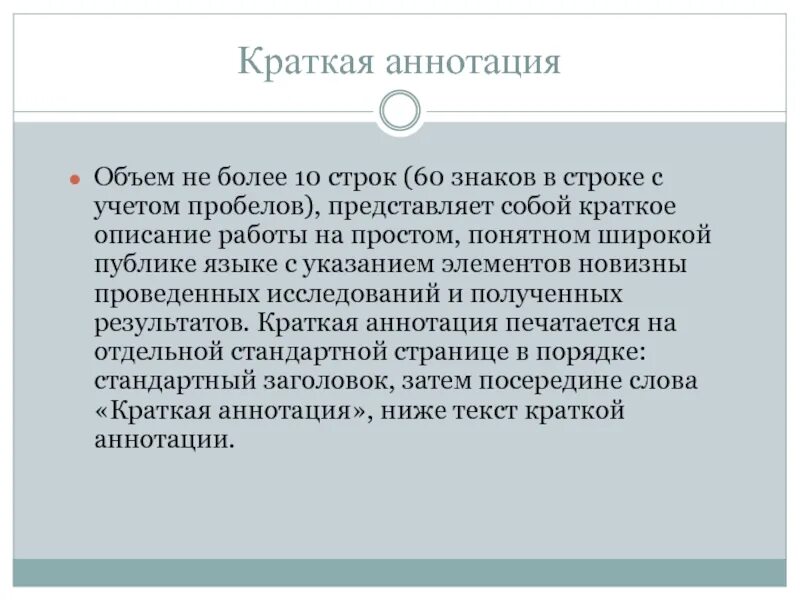 Краткая аннотация

Объем не более 10 строк (60 знаков в строке с учетом пробелов), представляет собой краткое описание работы на простом, понятном широкой публике языке с указанием элементов новизны проведенных исследований и полученных результатов. Краткая аннотация печатается на отдельной стандартной странице в порядке: стандартный заголовок, затем посередине слова «Краткая аннотация», ниже текст краткой аннотации.